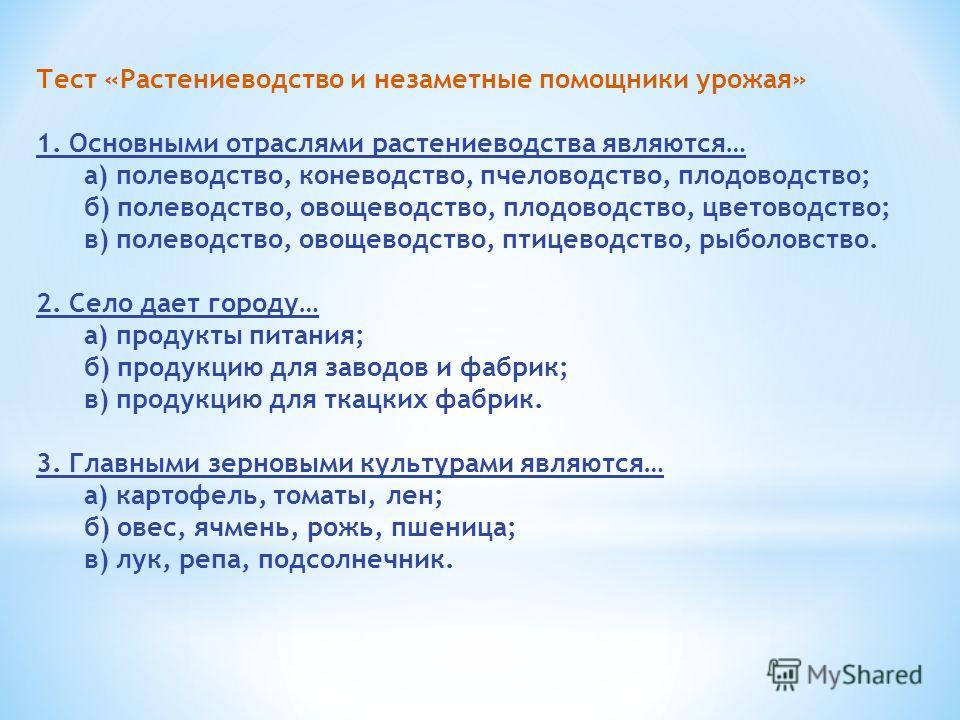 Тест «Растениеводство и незаметные помощники урожая»

1. Основными отраслями растениеводства являются…
а) полеводство, коневодство, пчеловодство, плодоводство;
б) полеводство, овощеводство, плодоводство, цветоводство;
в) полеводство, овощеводство, птицеводство, рыболовство.

2. Село дает городу…
а) продукты питания;
б) продукцию для заводов и фабрик;
в) продукцию для ткацких фабрик.

3. Главными зерновыми культурами являются…
а) картофель, томаты, лен;
б) овес, ячмень, рожь, пшеница;
в) лук, репа, подсолнечник.

MyShared